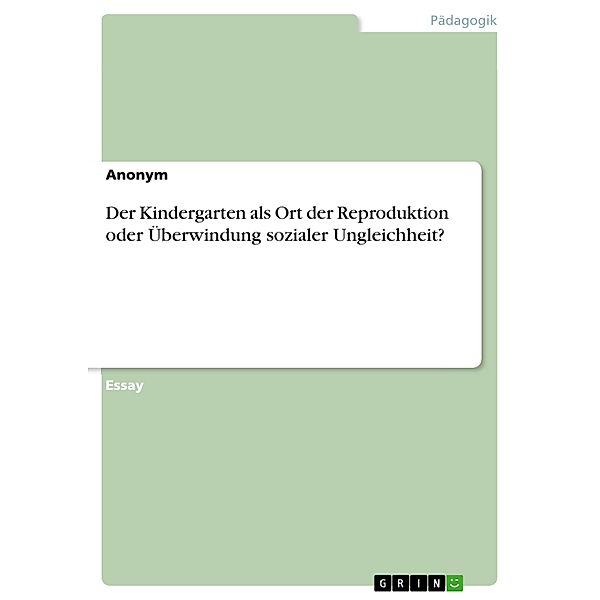 Pädagogik

Anonym

Der Kindergarten als Ort der Reproduktion oder Überwindung sozialer Ungleichheit?

Essay

GRIN